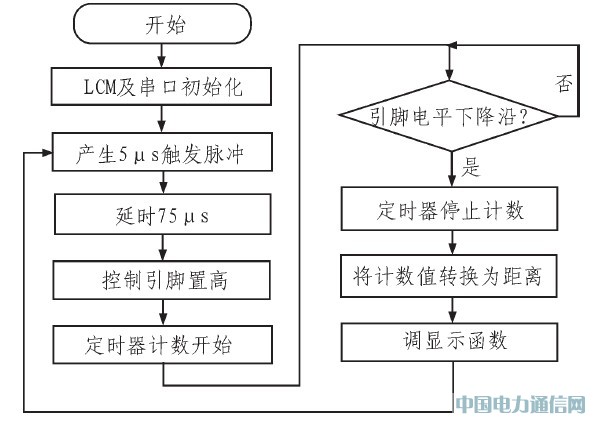 开始

LCM及串口初始化

产生5μs触发脉冲

延时75μs

控制引脚置高

定时器计数开始

引脚电平下降沿?

否

是

定时器停止计数

将计数值转换为距离

调显示函数

中国电力通信网